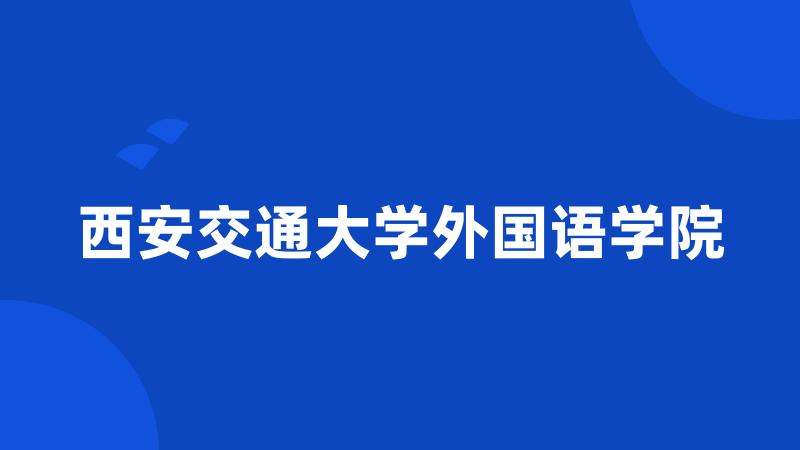 西安交通大学外国语学院